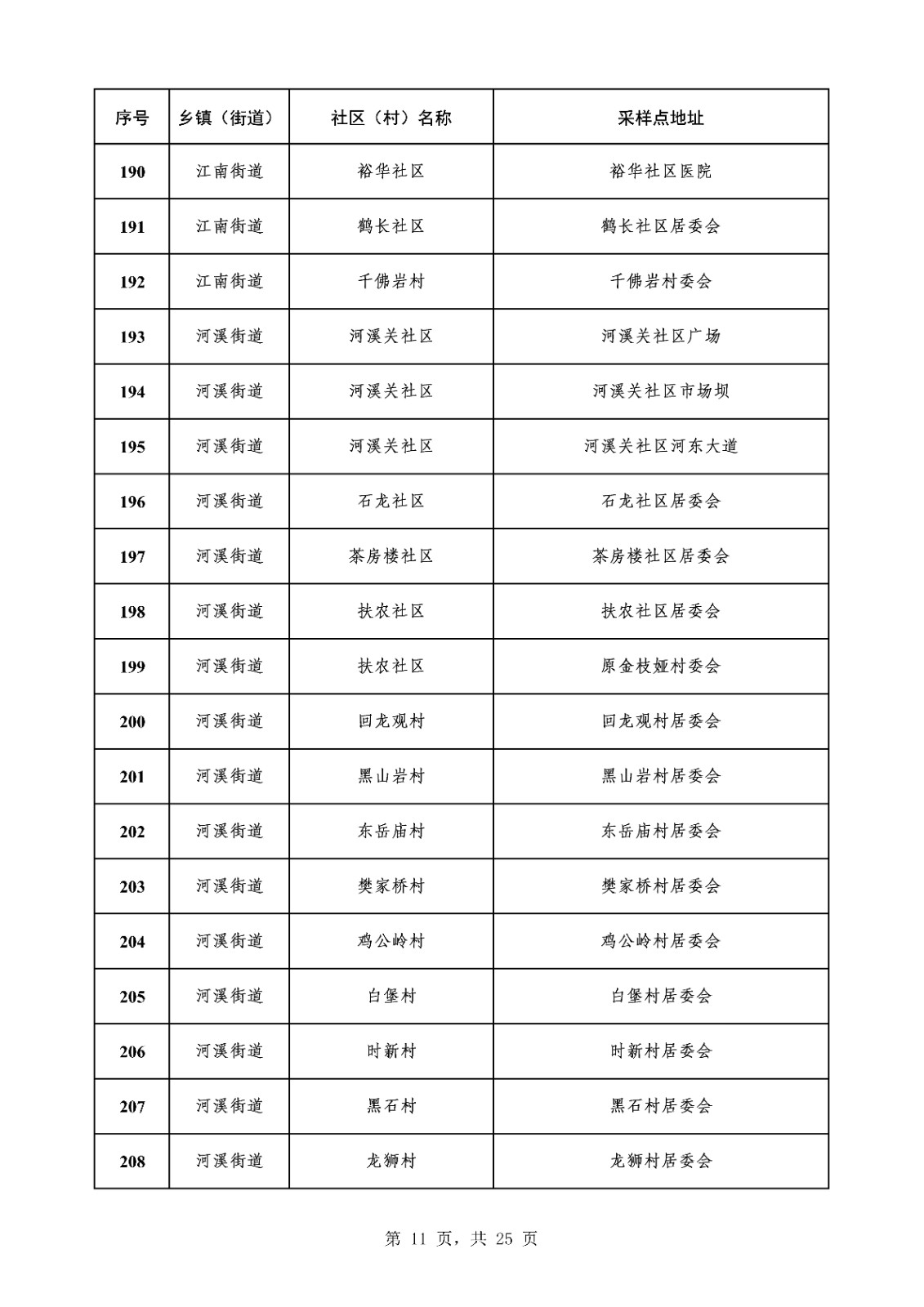 | 序号 | 乡镇（街道） | 社区（村）名称 | 采样点地址 |
|---|---|---|---|
| 190 | 江南街道 | 裕华社区 | 裕华社区医院 |
| 191 | 江南街道 | 鹤长社区 | 鹤长社区居委会 |
| 192 | 江南街道 | 千佛岩村 | 千佛岩村委会 |
| 193 | 河溪街道 | 河溪关社区 | 河溪关社区广场 |
| 194 | 河溪街道 | 河溪关社区 | 河溪关社区市场坝 |
| 195 | 河溪街道 | 河溪关社区 | 河溪关社区河东大道 |
| 196 | 河溪街道 | 石龙社区 | 石龙社区居委会 |
| 197 | 河溪街道 | 茶房楼社区 | 茶房楼社区居委会 |
| 198 | 河溪街道 | 扶农社区 | 扶农社区居委会 |
| 199 | 河溪街道 | 扶农社区 | 原金枝娅村委会 |
| 200 | 河溪街道 | 回龙观村 | 回龙观村居委会 |
| 201 | 河溪街道 | 黑山岩村 | 黑山岩村居委会 |
| 202 | 河溪街道 | 东岳庙村 | 东岳庙村居委会 |
| 203 | 河溪街道 | 樊家桥村 | 樊家桥村居委会 |
| 204 | 河溪街道 | 鸡公岭村 | 鸡公岭村居委会 |
| 205 | 河溪街道 | 白堡村 | 白堡村居委会 |
| 206 | 河溪街道 | 时新村 | 时新村居委会 |
| 207 | 河溪街道 | 黑石村 | 黑石村居委会 |
| 208 | 河溪街道 | 龙狮村 | 龙狮村居委会 |

第 11 页，共 25 页